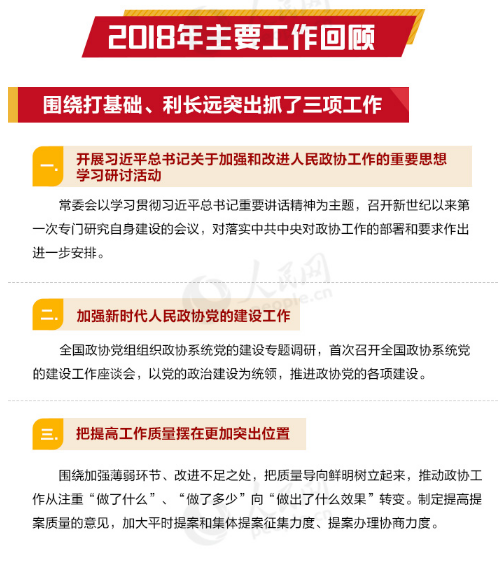 2018年主要工作回顾

围绕打基础、利长远突出抓了三项工作

一. 开展习近平总书记关于加强和改进人民政协工作的重要思想学习研讨活动

常委会以学习贯彻习近平总书记重要讲话精神为主题，召开新世纪以来第一次专门研究自身建设的会议，对落实中共中央对政协工作的部署和要求作出进一步安排。

人民网 people.cn

二. 加强新时代人民政协党的建设工作

全国政协党组组织政协系统党的建设专题调研，首次召开全国政协系统党的建设工作座谈会，以党的政治建设为统领，推进政协党的各项建设。

三. 把提高工作质量摆在更加突出位置

围绕加强薄弱环节、改进不足之处，把质量导向鲜明树立起来，推动政协工作从注重“做了什么”、“做了多少”向“做出了什么效果”转变。制定提高提案质量的意见，加大平时提案和集体提案征集力度、提案办理协商力度。